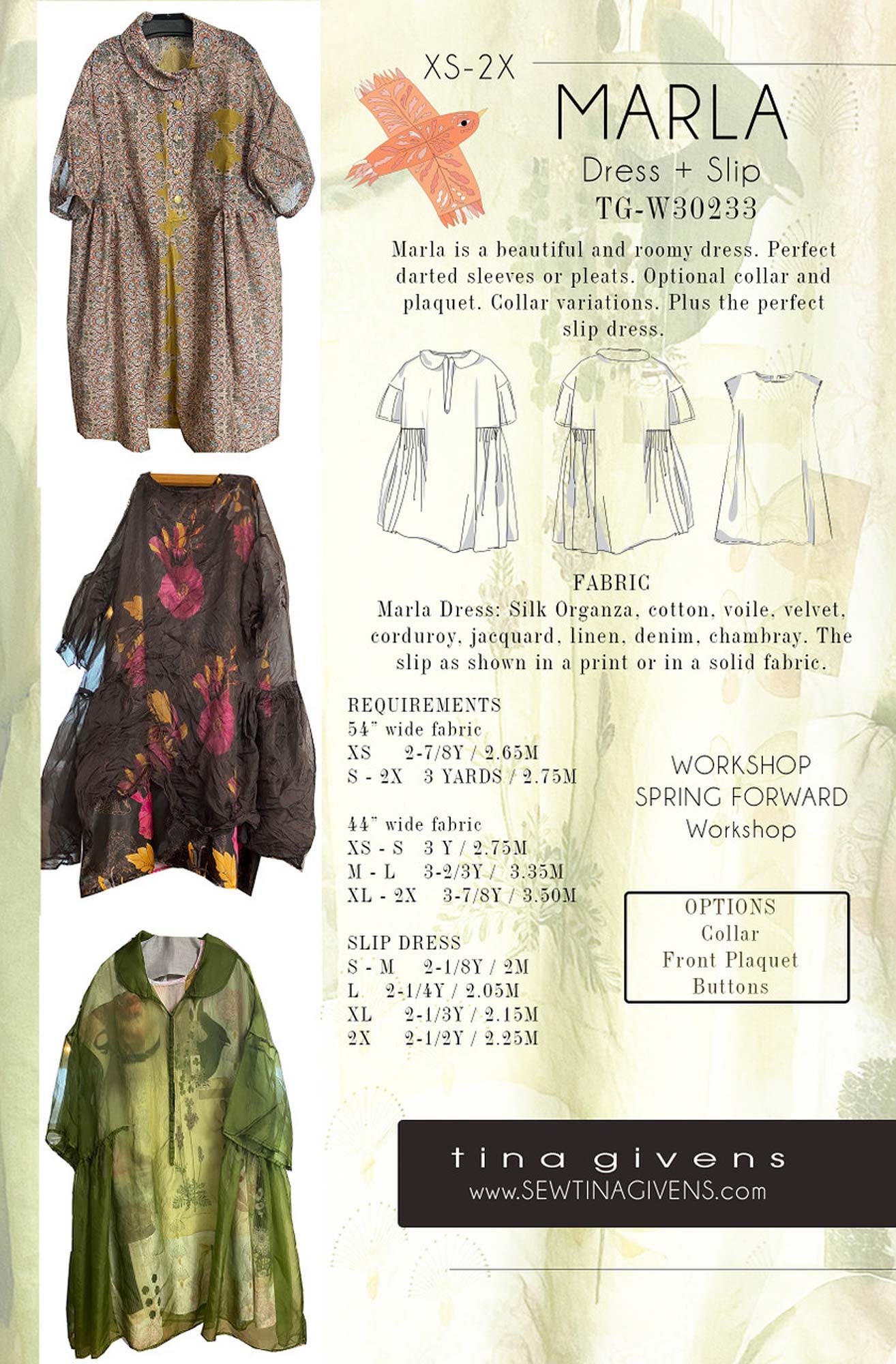 XS-2X

MARLA

Dress + Slip

TG-W30233

Marla is a beautiful and roomy dress. Perfect darted sleeves or pleats. Optional collar and plaquet. Collar variations. Plus the perfect slip dress.

FABRIC
Marla Dress: Silk Organza, cotton, voile, velvet, corduroy, jacquard, linen, denim, chambray. The slip as shown in a print or in a solid fabric.

REQUIREMENTS
54" wide fabric
XS 2-7/8Y / 2.65M
S - 2X 3 YARDS / 2.75M

44" wide fabric
XS - S 3 Y / 2.75M
M - L 3-2/3Y / 3.35M
XL - 2X 3-7/8Y / 3.50M

SLIP DRESS
S - M 2-1/8Y / 2M
L 2-1/4Y / 2.05M
XL 2-1/3Y / 2.15M
2X 2-1/2Y / 2.25M

WORKSHOP
SPRING FORWARD
Workshop

OPTIONS
Collar
Front Plaquet
Buttons

tina givens
www.SEWTINAGIVENS.com